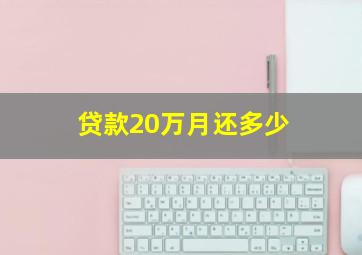 贷款20万月还多少